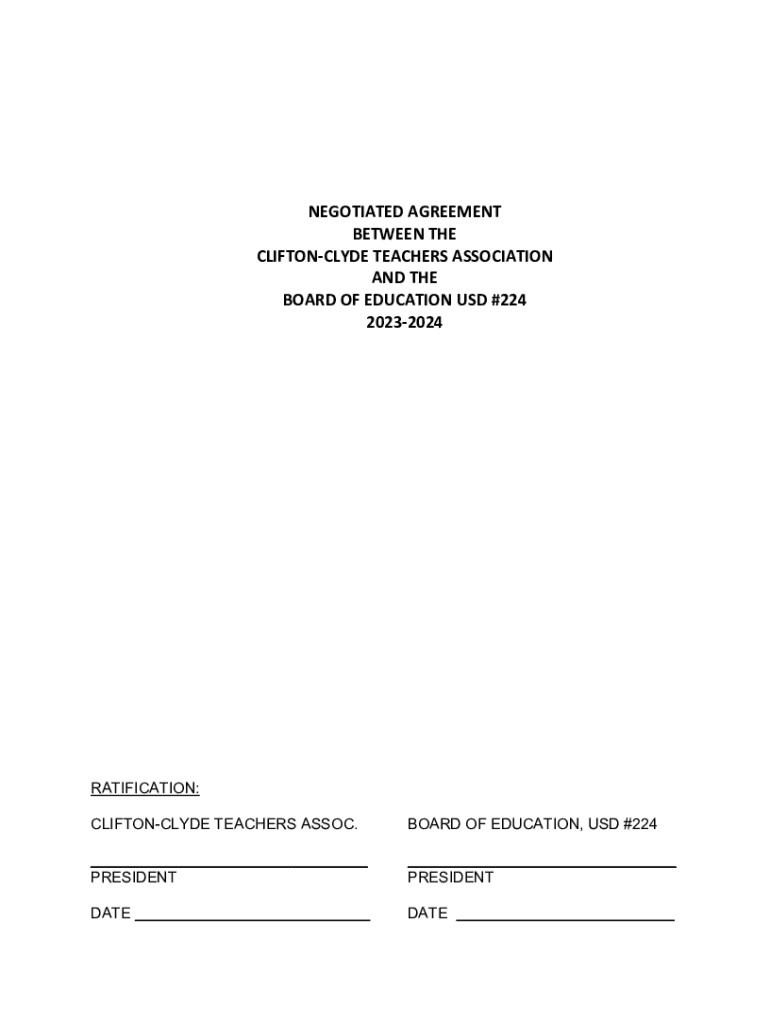 NEGOTIATED AGREEMENT
BETWEEN THE
CLIFTON-CLYDE TEACHERS ASSOCIATION
AND THE
BOARD OF EDUCATION USD #224
2023-2024

RATIFICATION:

CLIFTON-CLYDE TEACHERS ASSOC.

PRESIDENT

DATE

BOARD OF EDUCATION, USD #224

PRESIDENT

DATE